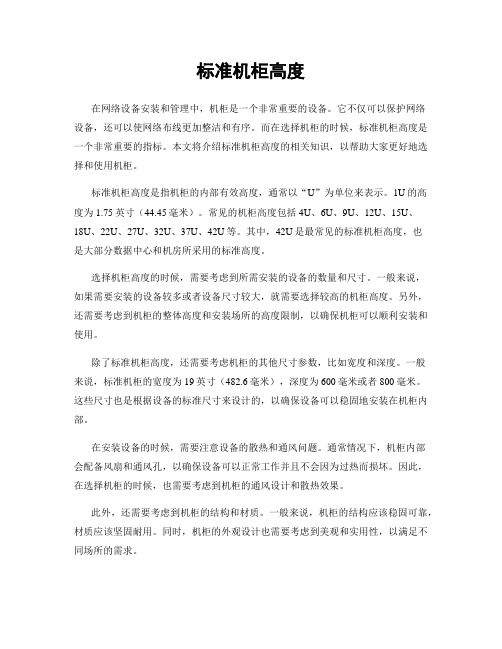 标准机柜高度

在网络设备安装和管理中，机柜是一个非常重要的设备。它不仅可以保护网络设备，还可以使网络布线更加整洁和有序。而在选择机柜的时候，标准机柜高度是一个非常重要的指标。本文将介绍标准机柜高度的相关知识，以帮助大家更好地选择和使用机柜。

标准机柜高度是指机柜的内部有效高度，通常以“U”为单位来表示。1U的高度为1.75英寸（44.45毫米）。常见的机柜高度包括4U、6U、9U、12U、15U、18U、22U、27U、32U、37U、42U等。其中，42U是最常见的标准机柜高度，也是大部分数据中心和机房所采用的标准高度。

选择机柜高度的时候，需要考虑到所需安装的设备的数量和尺寸。一般来说，如果需要安装的设备较多或者设备尺寸较大，就需要选择较高的机柜高度。另外，还需要考虑到机柜的整体高度和安装场所的高度限制，以确保机柜可以顺利安装和使用。

除了标准机柜高度，还需要考虑机柜的其他尺寸参数，比如宽度和深度。一般来说，标准机柜的宽度为19英寸（482.6毫米），深度为600毫米或者800毫米。这些尺寸也是根据设备的标准尺寸来设计的，以确保设备可以稳固地安装在机柜内部。

在安装设备的时候，需要注意设备的散热和通风问题。通常情况下，机柜内部会配备风扇和通风孔，以确保设备可以正常工作并且不会因为过热而损坏。因此，在选择机柜的时候，也需要考虑到机柜的通风设计和散热效果。

此外，还需要考虑到机柜的结构和材质。一般来说，机柜的结构应该稳固可靠，材质应该坚固耐用。同时，机柜的外观设计也需要考虑到美观和实用性，以满足不同场所的需求。